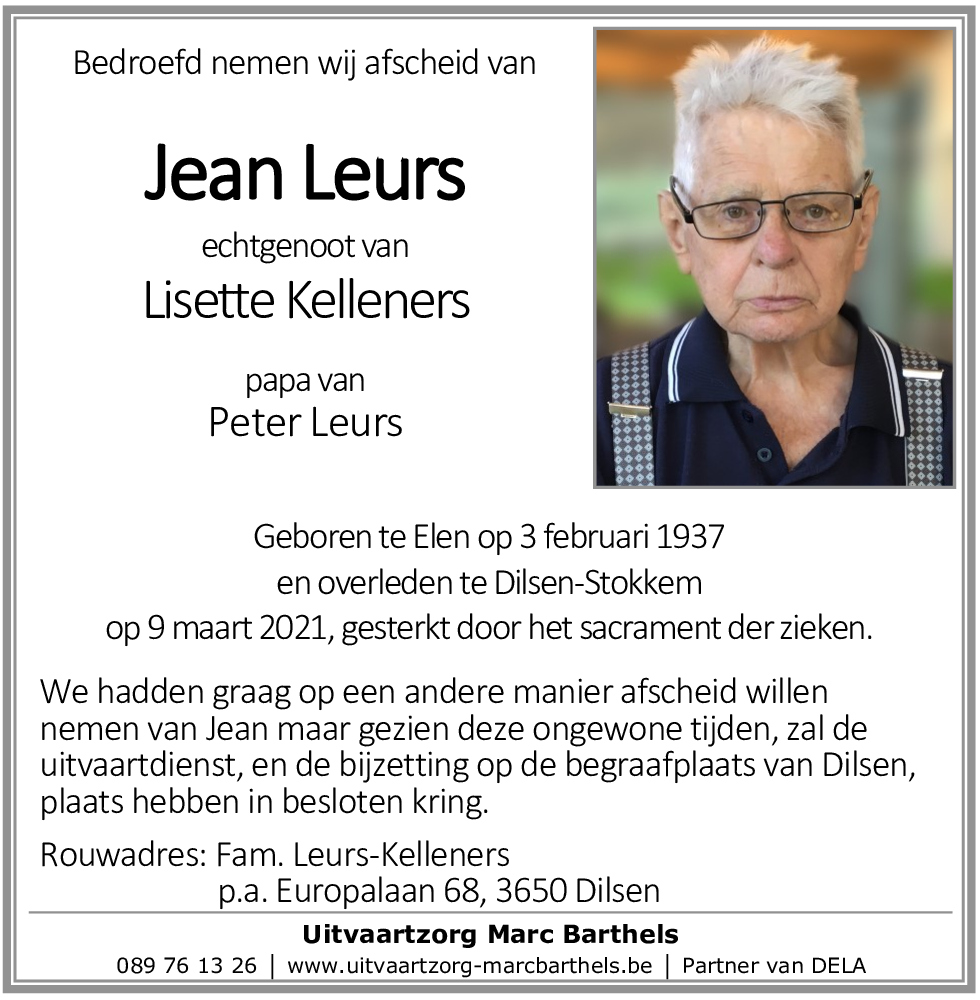 Bedroefd nemen wij afscheid van

Jean Leurs

echtgenoot van

Lisette Kelleners

papa van

Peter Leurs

Geboren te Elen op 3 februari 1937
en overleden te Dilsen-Stokkem
op 9 maart 2021, gesterkt door het sacrament der zieken.

We hadden graag op een andere manier afscheid willen nemen van Jean maar gezien deze ongewone tijden, zal de uitvaartdienst, en de bijzetting op de begraafplaats van Dilsen, plaats hebben in besloten kring.

Rouwadres: Fam. Leurs-Kelleners
p.a. Europalaan 68, 3650 Dilsen

Uitvaartzorg Marc Barthels

089 76 13 26 | www.uitvaartzorg-marcbarthels.be | Partner van DELA